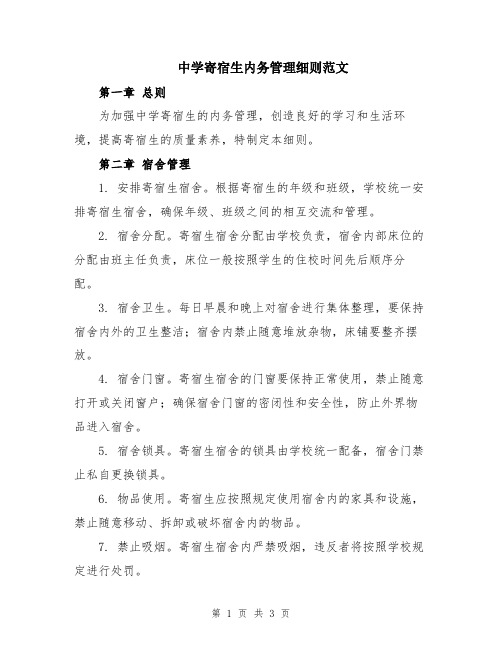 中学寄宿生内务管理细则范文

第一章 总则

为加强中学寄宿生的内务管理，创造良好的学习和生活环境，提高寄宿生的质量素养，特制定本细则。

第二章 宿舍管理

1. 安排寄宿生宿舍。根据寄宿生的年级和班级，学校统一安排寄宿生宿舍，确保年级、班级之间的相互交流和管理。

2. 宿舍分配。寄宿生宿舍分配由学校负责，宿舍内部床位的分配由班主任负责，床位一般按照学生的住校时间先后顺序分配。

3. 宿舍卫生。每日早晨和晚上对宿舍进行集体整理，要保持宿舍内外的卫生整洁；宿舍内禁止随意堆放杂物，床铺要整齐摆放。

4. 宿舍门窗。寄宿生宿舍的门窗要保持正常使用，禁止随意打开或关闭窗户；确保宿舍门窗的密闭性和安全性，防止外界物品进入宿舍。

5. 宿舍锁具。寄宿生宿舍的锁具由学校统一配备，宿舍门禁止私自更换锁具。

6. 物品使用。寄宿生应按照规定使用宿舍内的家具和设施，禁止随意移动、拆卸或破坏宿舍内的物品。

7. 禁止吸烟。寄宿生宿舍内严禁吸烟，违反者将按照学校规定进行处罚。

第 1 页 共 3 页